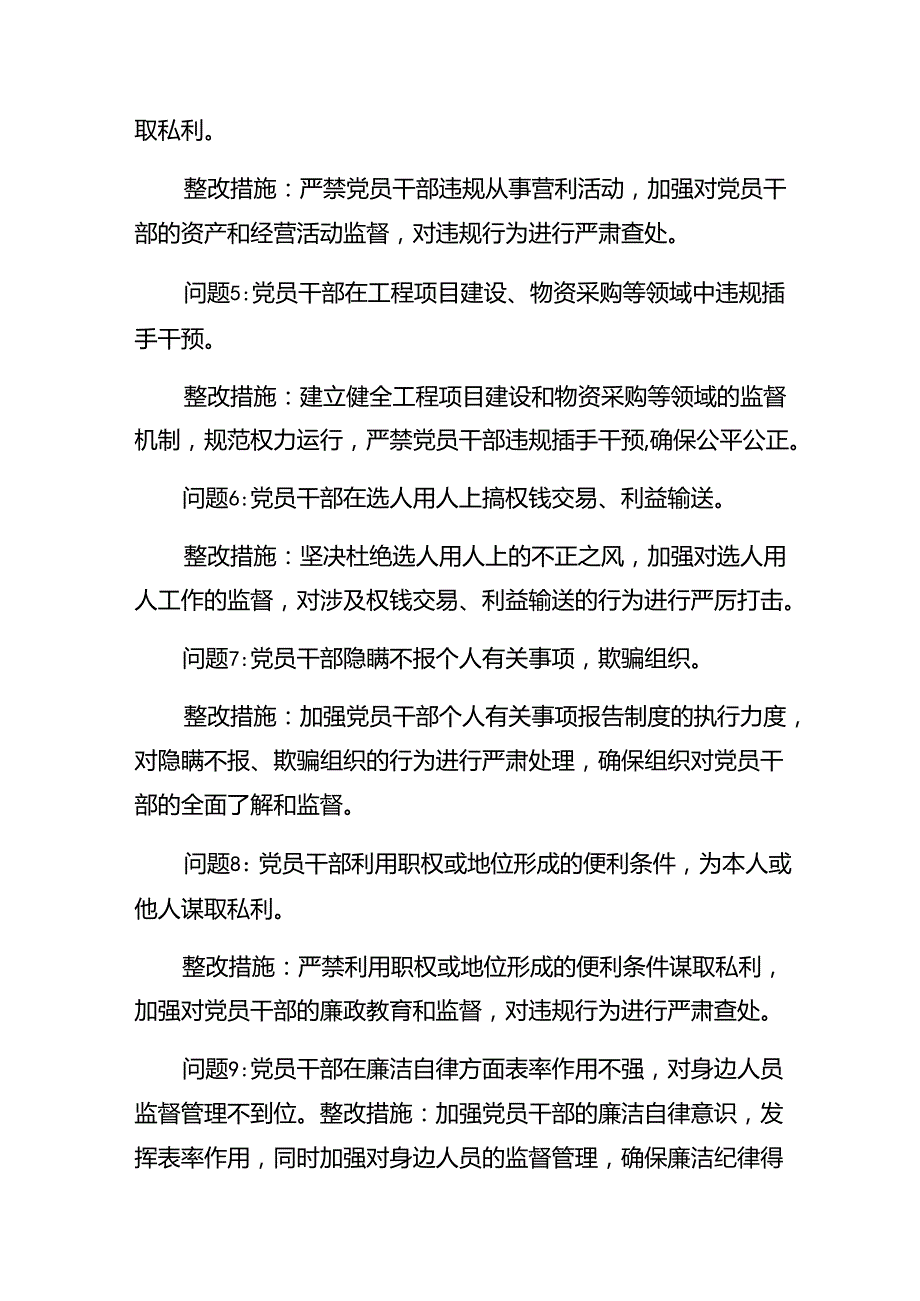 取私利。

整改措施：严禁党员干部违规从事营利活动，加强对党员干部的资产和经营活动监督，对违规行为进行严肃查处。

问题5:党员干部在工程项目建设、物资采购等领域中违规插手干预。

整改措施：建立健全工程项目建设和物资采购等领域的监督机制，规范权力运行，严禁党员干部违规插手干预,确保公平公正。

问题6:党员干部在选人用人上搞权钱交易、利益输送。

整改措施：坚决杜绝选人用人上的不正之风，加强对选人用人工作的监督，对涉及权钱交易、利益输送的行为进行严厉打击。

问题7:党员干部隐瞒不报个人有关事项，欺骗组织。

整改措施：加强党员干部个人有关事项报告制度的执行力度，对隐瞒不报、欺骗组织的行为进行严肃处理，确保组织对党员干部的全面了解和监督。

问题8:党员干部利用职权或地位形成的便利条件，为本人或他人谋取私利。

整改措施：严禁利用职权或地位形成的便利条件谋取私利，加强对党员干部的廉政教育和监督，对违规行为进行严肃查处。

问题9:党员干部在廉洁自律方面表率作用不强，对身边人员监督管理不到位。整改措施：加强党员干部的廉洁自律意识，发挥表率作用，同时加强对身边人员的监督管理，确保廉洁纪律得